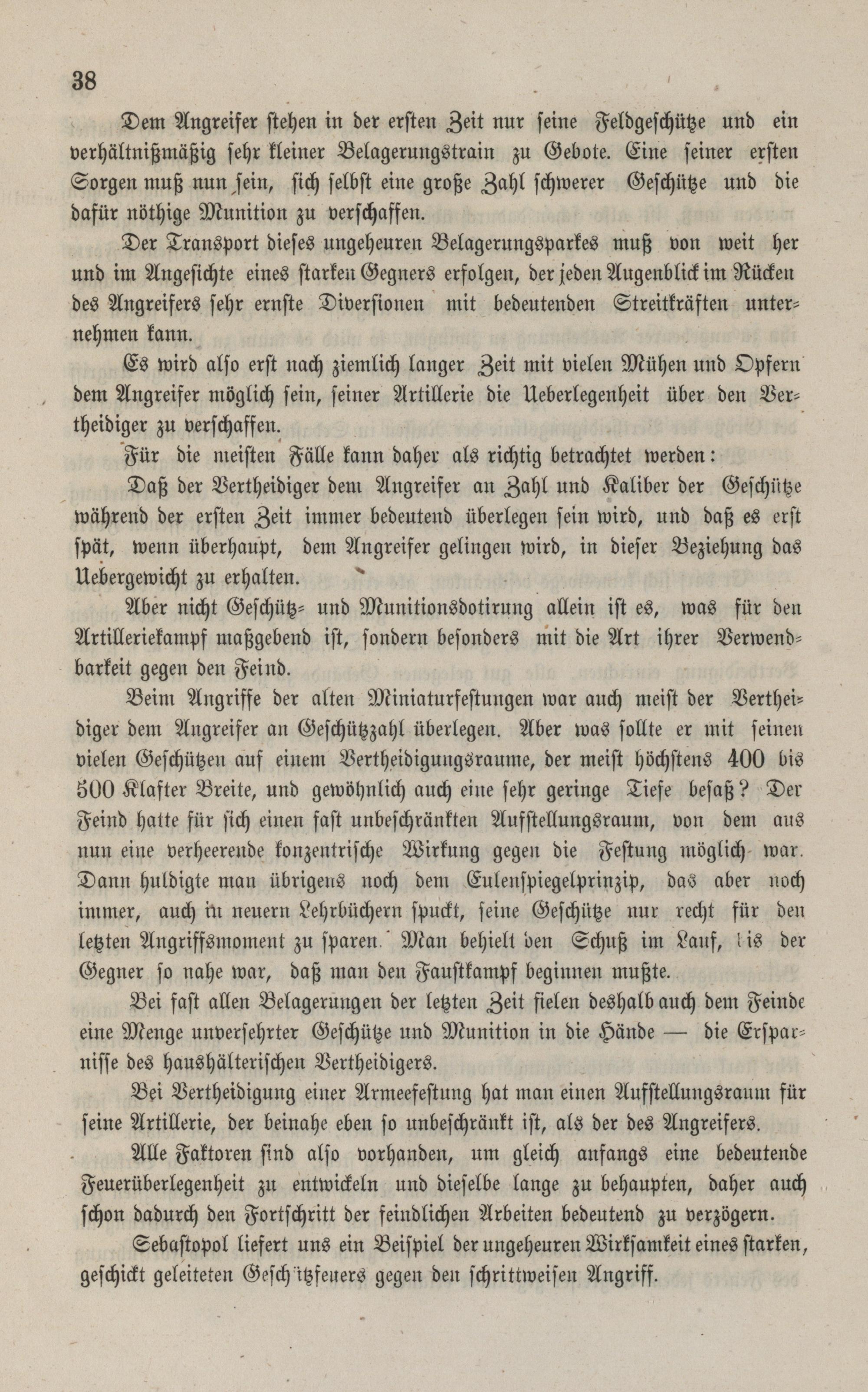 38

Dem Angreifer stehen in der ersten Zeit nur seine Feldgeschütze und ein verhältnißmäßig sehr kleiner Belagerungstrain zu Gebote. Eine seiner ersten Sorgen muß nun sein, sich selbst eine große Zahl schwerer Geschütze und die dafür nöthige Munition zu verschaffen.

Der Transport dieses ungeheuren Belagerungsparkes muß von weit her und im Angesichte eines starken Gegners erfolgen, der jeden Augenblick im Rücken des Angreifers sehr ernste Diversionen mit bedeutenden Streitkräften unternehmen kann.

Es wird also erst nach ziemlich langer Zeit mit vielen Mühen und Opfern dem Angreifer möglich sein, seiner Artillerie die Ueberlegenheit über den Vertheidiger zu verschaffen.

Für die meisten Fälle kann daher als richtig betrachtet werden:

Daß der Vertheidiger dem Angreifer an Zahl und Kaliber der Geschütze während der ersten Zeit immer bedeutend überlegen sein wird, und daß es erst spät, wenn überhaupt, dem Angreifer gelingen wird, in dieser Beziehung das Uebergewicht zu erhalten.

Aber nicht Geschütz- und Munitionsdotirung allein ist es, was für den Artilleriekampf maßgebend ist, sondern besonders mit die Art ihrer Verwendbarkeit gegen den Feind.

Beim Angriffe der alten Miniaturfestungen war auch meist der Vertheidiger dem Angreifer an Geschützzahl überlegen. Aber was sollte er mit seinen vielen Geschützen auf einem Vertheidigungsraume, der meist höchstens 400 bis 500 Klafter Breite, und gewöhnlich auch eine sehr geringe Tiefe besaß? Der Feind hatte für sich einen fast unbeschränkten Aufstellungsraum, von dem aus nun eine verheerende konzentrische Wirkung gegen die Festung möglich war. Dann huldigte man übrigens noch dem Eulenspiegelprinzip, das aber noch immer, auch in neuern Lehrbüchern spuckt, seine Geschütze nur recht für den letzten Angriffsmoment zu sparen. Man behielt den Schuß im Lauf, bis der Gegner so nahe war, daß man den Faustkampf beginnen mußte.

Bei fast allen Belagerungen der letzten Zeit fielen deshalb auch dem Feinde eine Menge unversehrter Geschütze und Munition in die Hände — die Ersparnisse des haushälterischen Vertheidigers.

Bei Vertheidigung einer Armeefestung hat man einen Aufstellungsraum für seine Artillerie, der beinahe eben so unbeschränkt ist, als der des Angreifers.

Alle Faktoren sind also vorhanden, um gleich anfangs eine bedeutende Feuerüberlegenheit zu entwickeln und dieselbe lange zu behaupten, daher auch schon dadurch den Fortschritt der feindlichen Arbeiten bedeutend zu verzögern.

Sebastopol liefert uns ein Beispiel der ungeheuren Wirksamkeit eines starken, geschickt geleiteten Geschützfeuers gegen den schrittweisen Angriff.